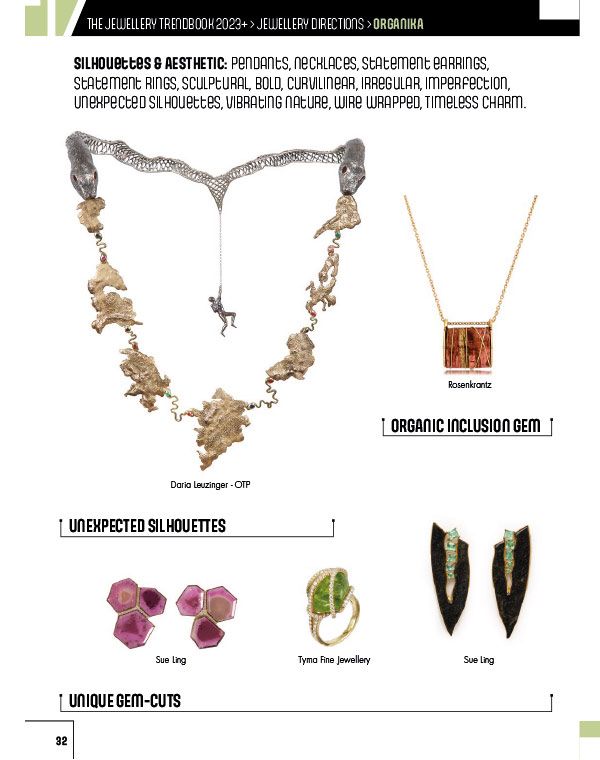 THE JEWELLERY TRENDBOOK 2023+ > JEWELLERY DIRECTIONS > ORGANIKA

SILHOUETTES & AESTHETIC: PENDANTS, NECKLACES, STATEMENT EARRINGS, STATEMENT RINGS, SCULPTURAL, BOLD, CURVILINEAR, IRREGULAR, IMPERFECTION, UNEXPECTED SILHOUETTES, VIBRATING NATURE, WIRE WRAPPED, TIMELESS CHARM.

Rosenkrantz

ORGANIC INCLUSION GEM

Daria Leuzinger - OTP

UNEXPECTED SILHOUETTES

Sue Ling

Tyma Fine Jewellery

Sue Ling

UNIQUE GEM-CUTS

32